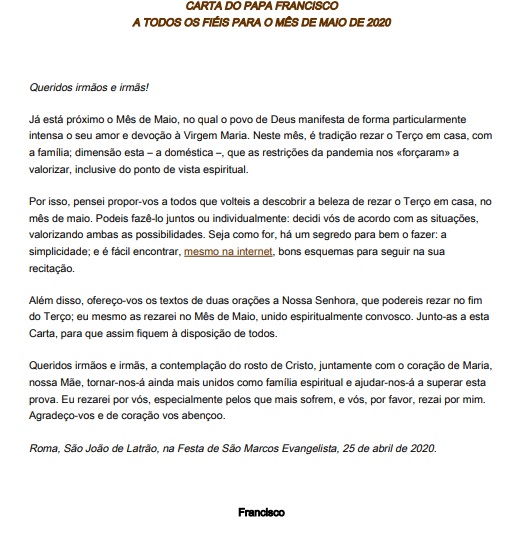 CARTA DO PAPA FRANCISCO
A TODOS OS FIÉIS PARA O MÊS DE MAIO DE 2020

Queridos irmãos e irmãs!

Já está próximo o Mês de Maio, no qual o povo de Deus manifesta de forma particularmente intensa o seu amor e devoção à Virgem Maria. Neste mês, é tradição rezar o Terço em casa, com a família; dimensão esta – a doméstica –, que as restrições da pandemia nos «forçaram» a valorizar, inclusive do ponto de vista espiritual.

Por isso, pensei propor-vos a todos que volteis a descobrir a beleza de rezar o Terço em casa, no mês de maio. Podeis fazê-lo juntos ou individualmente: decidi vós de acordo com as situações, valorizando ambas as possibilidades. Seja como for, há um segredo para bem o fazer: a simplicidade; e é fácil encontrar, mesmo na internet, bons esquemas para seguir na sua recitação.

Além disso, ofereço-vos os textos de duas orações a Nossa Senhora, que podereis rezar no fim do Terço; eu mesmo as rezarei no Mês de Maio, unido espiritualmente convosco. Junto-as a esta Carta, para que assim fiquem à disposição de todos.

Queridos irmãos e irmãs, a contemplação do rosto de Cristo, juntamente com o coração de Maria, nossa Mãe, tornar-nos-á ainda mais unidos como família espiritual e ajudar-nos-á a superar esta prova. Eu rezarei por vós, especialmente pelos que mais sofrem, e vós, por favor, rezai por mim. Agradeço-vos e de coração vos abençoo.

Roma, São João de Latrão, na Festa de São Marcos Evangelista, 25 de abril de 2020.

Francisco